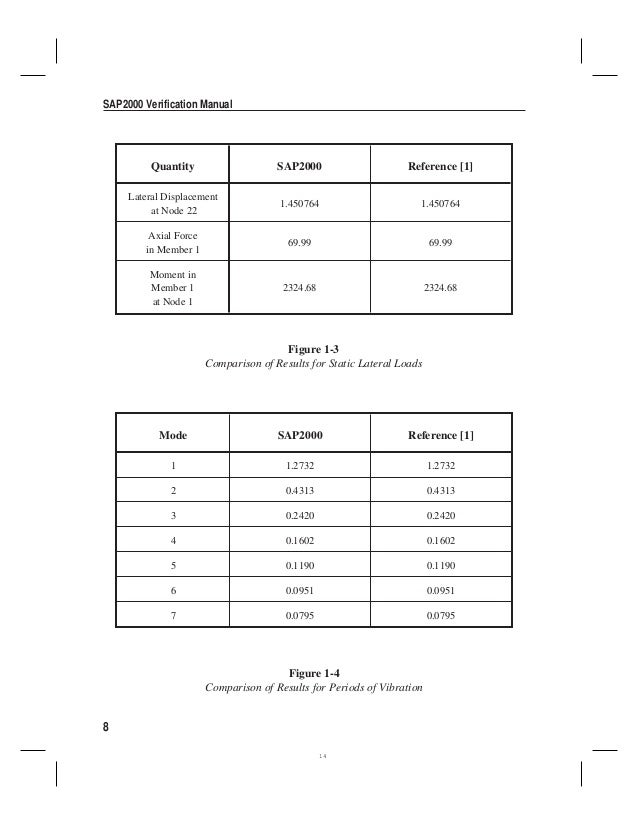 SAP2000 Verification Manual

| Quantity | SAP2000 | Reference [1] |
|---|---|---|
| Lateral Displacement at Node 22 | 1.450764 | 1.450764 |
| Axial Force in Member 1 | 69.99 | 69.99 |
| Moment in Member 1 at Node 1 | 2324.68 | 2324.68 |

Figure 1-3
Comparison of Results for Static Lateral Loads

| Mode | SAP2000 | Reference [1] |
|---|---|---|
| 1 | 1.2732 | 1.2732 |
| 2 | 0.4313 | 0.4313 |
| 3 | 0.2420 | 0.2420 |
| 4 | 0.1602 | 0.1602 |
| 5 | 0.1190 | 0.1190 |
| 6 | 0.0951 | 0.0951 |
| 7 | 0.0795 | 0.0795 |

Figure 1-4
Comparison of Results for Periods of Vibration

8

14